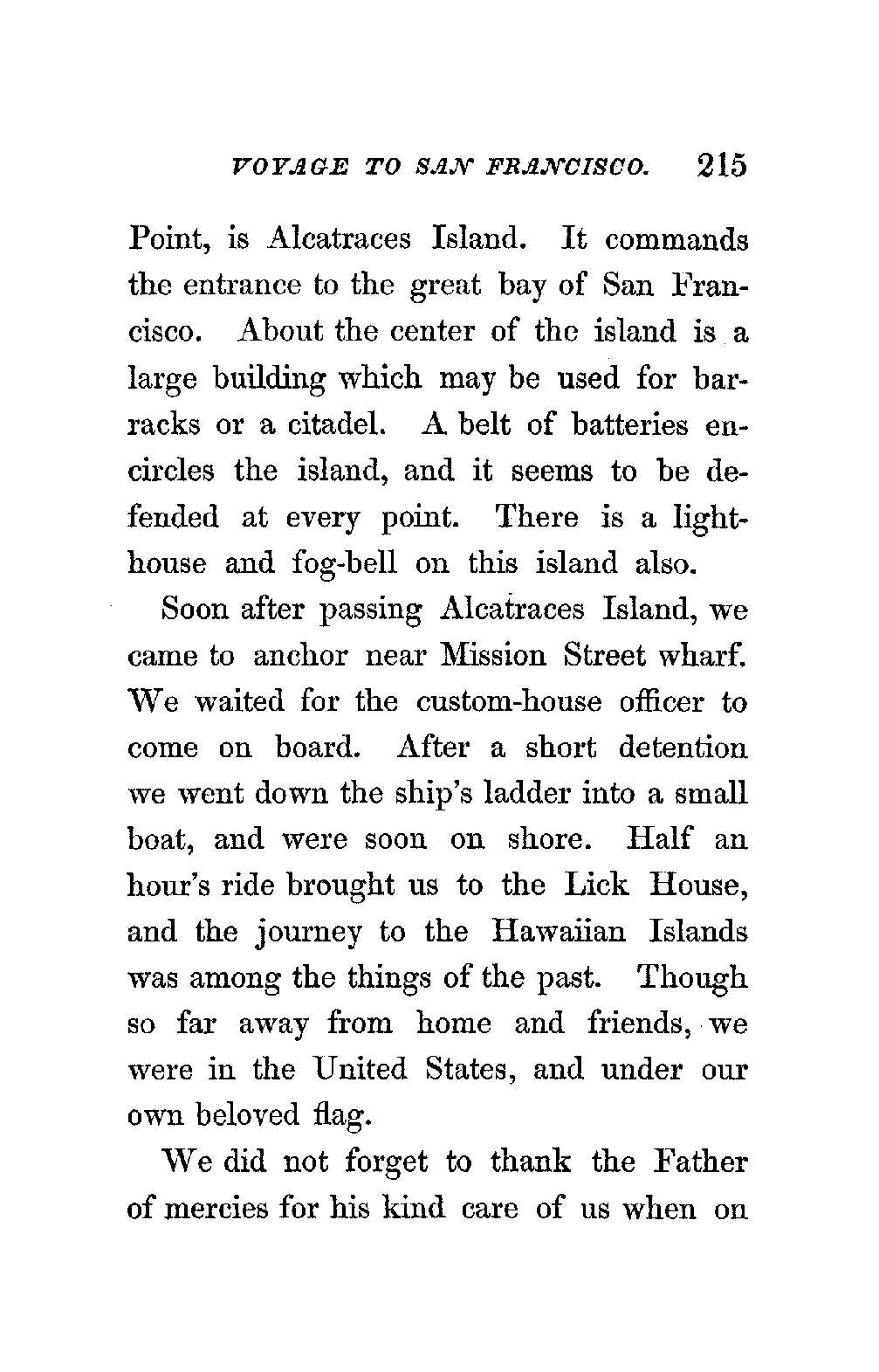 VOYAGE TO SAN FRANCISCO. 215

Point, is Alcatraces Island. It commands the entrance to the great bay of San Francisco. About the center of the island is a large building which may be used for barracks or a citadel. A belt of batteries encircles the island, and it seems to be defended at every point. There is a lighthouse and fog-bell on this island also.

Soon after passing Alcatraces Island, we came to anchor near Mission Street wharf. We waited for the custom-house officer to come on board. After a short detention we went down the ship's ladder into a small boat, and were soon on shore. Half an hour's ride brought us to the Lick House, and the journey to the Hawaiian Islands was among the things of the past. Though so far away from home and friends, we were in the United States, and under our own beloved flag.

We did not forget to thank the Father of mercies for his kind care of us when on